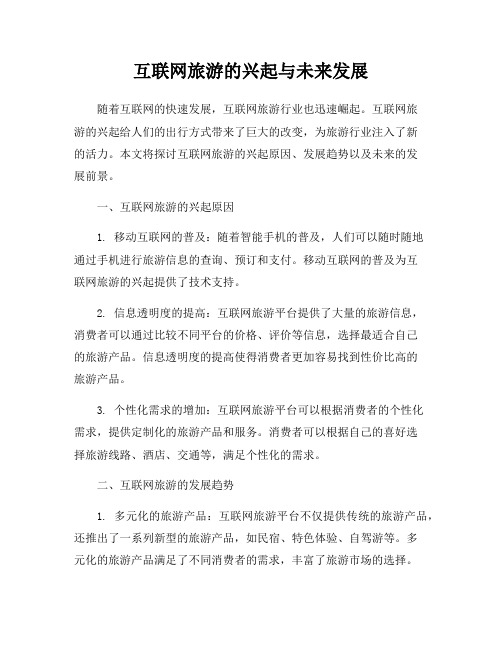 互联网旅游的兴起与未来发展

随着互联网的快速发展，互联网旅游行业也迅速崛起。互联网旅游的兴起给人们的出行方式带来了巨大的改变，为旅游行业注入了新的活力。本文将探讨互联网旅游的兴起原因、发展趋势以及未来的发展前景。

一、互联网旅游的兴起原因

1. 移动互联网的普及：随着智能手机的普及，人们可以随时随地通过手机进行旅游信息的查询、预订和支付。移动互联网的普及为互联网旅游的兴起提供了技术支持。

2. 信息透明度的提高：互联网旅游平台提供了大量的旅游信息，消费者可以通过比较不同平台的价格、评价等信息，选择最适合自己的旅游产品。信息透明度的提高使得消费者更加容易找到性价比高的旅游产品。

3. 个性化需求的增加：互联网旅游平台可以根据消费者的个性化需求，提供定制化的旅游产品和服务。消费者可以根据自己的喜好选择旅游线路、酒店、交通等，满足个性化的需求。

二、互联网旅游的发展趋势

1. 多元化的旅游产品：互联网旅游平台不仅提供传统的旅游产品，还推出了一系列新型的旅游产品，如民宿、特色体验、自驾游等。多元化的旅游产品满足了不同消费者的需求，丰富了旅游市场的选择。